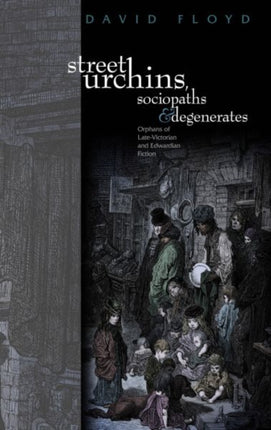 DAVID FLOYD

street urchins, sociopaths & degenerates

Orphans of Late-Victorian and Edwardian Fiction